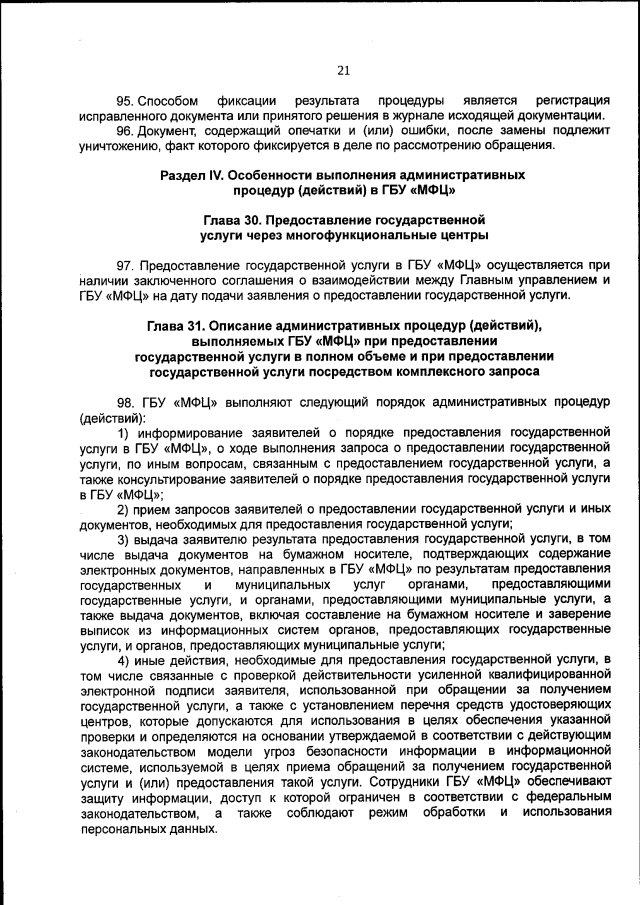 21

95. Способом фиксации результата процедуры является регистрация исправленного документа или принятого решения в журнале исходящей документации.

96. Документ, содержащий опечатки и (или) ошибки, после замены подлежит уничтожению, факт которого фиксируется в деле по рассмотрению обращения.

Раздел IV. Особенности выполнения административных процедур (действий) в ГБУ «МФЦ»

Глава 30. Предоставление государственной услуги через многофункциональные центры

97. Предоставление государственной услуги в ГБУ «МФЦ» осуществляется при наличии заключенного соглашения о взаимодействии между Главным управлением и ГБУ «МФЦ» на дату подачи заявления о предоставлении государственной услуги.

Глава 31. Описание административных процедур (действий), выполняемых ГБУ «МФЦ» при предоставлении государственной услуги в полном объеме и при предоставлении государственной услуги посредством комплексного запроса

98. ГБУ «МФЦ» выполняют следующий порядок административных процедур (действий):

1) информирование заявителей о порядке предоставления государственной услуги в ГБУ «МФЦ», о ходе выполнения запроса о предоставлении государственной услуги, по иным вопросам, связанным с предоставлением государственной услуги, а также консультирование заявителей о порядке предоставления государственной услуги в ГБУ «МФЦ»;

2) прием запросов заявителей о предоставлении государственной услуги и иных документов, необходимых для предоставления государственной услуги;

3) выдача заявителю результата предоставления государственной услуги, в том числе выдача документов на бумажном носителе, подтверждающих содержание электронных документов, направленных в ГБУ «МФЦ» по результатам предоставления государственных и муниципальных услуг органами, предоставляющими государственные услуги, и органами, предоставляющими муниципальные услуги, а также выдача документов, включая составление на бумажном носителе и заверение выписок из информационных систем органов, предоставляющих государственные услуги, и органов, предоставляющих муниципальные услуги;

4) иные действия, необходимые для предоставления государственной услуги, в том числе связанные с проверкой действительности усиленной квалифицированной электронной подписи заявителя, использованной при обращении за получением государственной услуги, а также с установлением перечня средств удостоверяющих центров, которые допускаются для использования в целях обеспечения указанной проверки и определяются на основании утверждаемой в соответствии с действующим законодательством модели угроз безопасности информации в информационной системе, используемой в целях приема обращений за получением государственной услуги и (или) предоставления такой услуги. Сотрудники ГБУ «МФЦ» обеспечивают защиту информации, доступ к которой ограничен в соответствии с федеральным законодательством, а также соблюдают режим обработки и использования персональных данных.